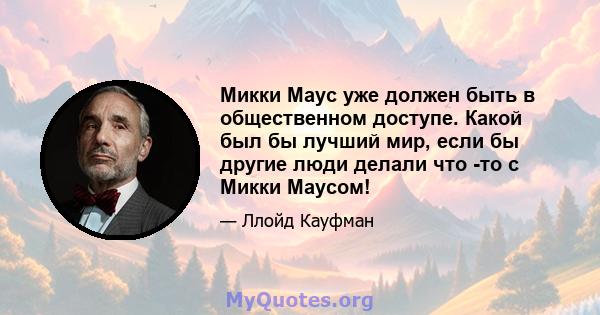 Микки Маус уже должен быть в общественном доступе. Какой был бы лучший мир, если бы другие люди делали что -то с Микки Маусом!

— Ллойд Кауфман

MyQuotes.org